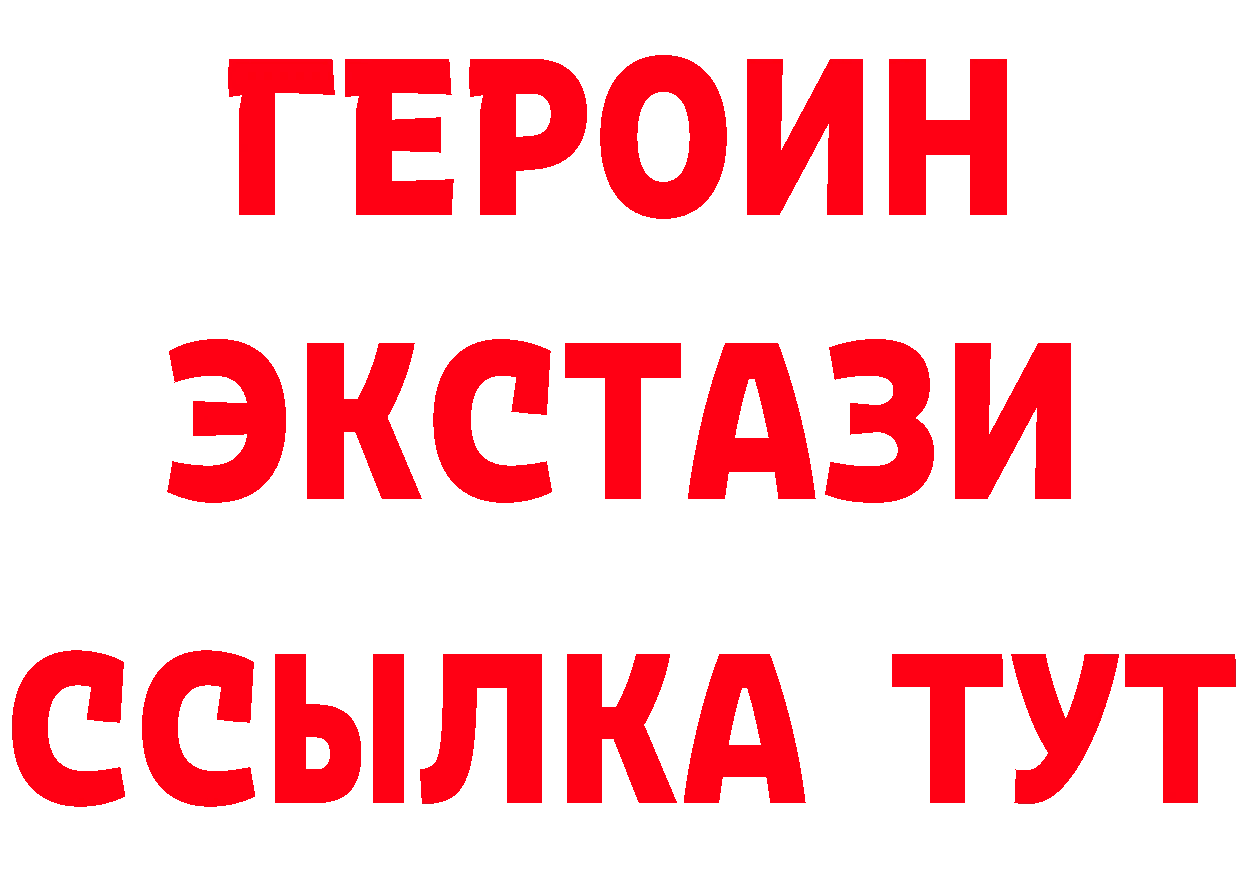 ГЕРОИН ЭКСТАЗИ ССЫЛКА ТУТ